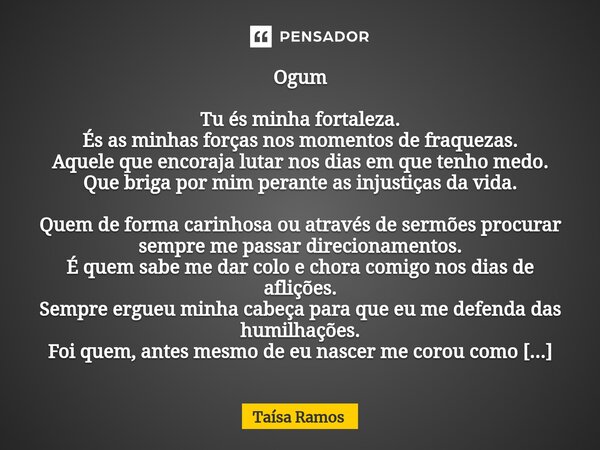 PENSADOR

Ogum

Tu és minha fortaleza.
És as minhas forças nos momentos de fraquezas.
Aquele que encoraja lutar nos dias em que tenho medo.
Que briga por mim perante as injustiças da vida.

Quem de forma carinhosa ou através de sermões procurar sempre me passar direcionamentos.
É quem sabe me dar colo e chora comigo nos dias de aflições.
Sempre ergueu minha cabeça para que eu me defenda das humilhações.
Foi quem, antes mesmo de eu nascer me corou como [...]

Taísa Ramos